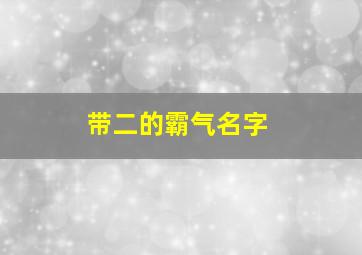 带二的霸气名字